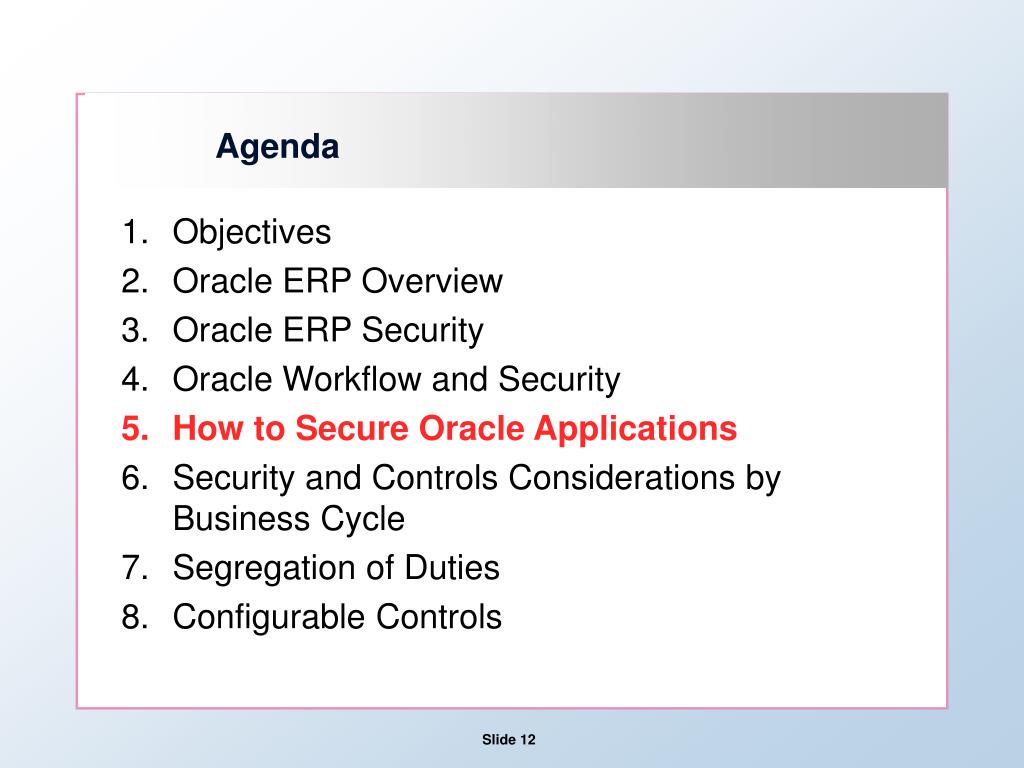 Agenda

1. Objectives
2. Oracle ERP Overview
3. Oracle ERP Security
4. Oracle Workflow and Security
5. How to Secure Oracle Applications
6. Security and Controls Considerations by Business Cycle
7. Segregation of Duties
8. Configurable Controls

Slide 12